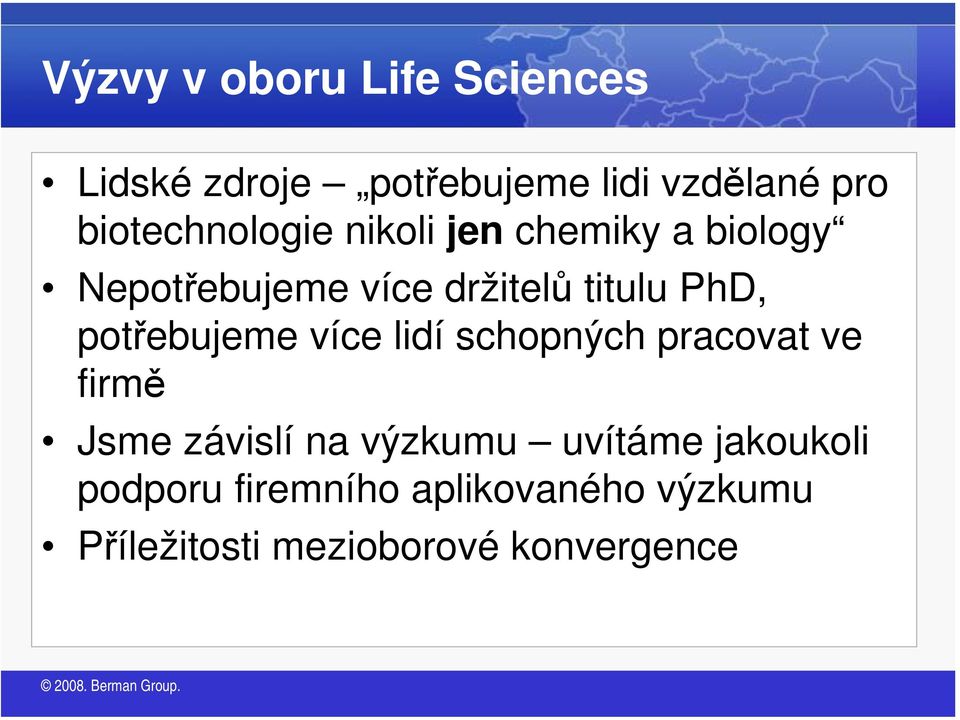 Výzvy v oboru Life Sciences

• Lidské zdroje – „potřebujeme lidi vzdělané pro biotechnologie nikoli jen chemiky a biology“

• Nepotřebujeme více držitelů titulu PhD, potřebujeme více lidí schopných pracovat ve firmě

• Jsme závislí na výzkumu – uvítáme jakoukoli podporu firemního aplikovaného výzkumu

• Příležitosti mezioborové konvergence

© 2008. Berman Group.